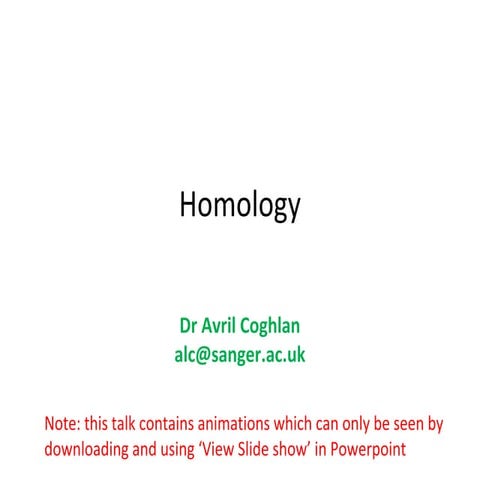 Homology

Dr Avril Coghlan
alc@sanger.ac.uk

Note: this talk contains animations which can only be seen by downloading and using ‘View Slide show’ in Powerpoint